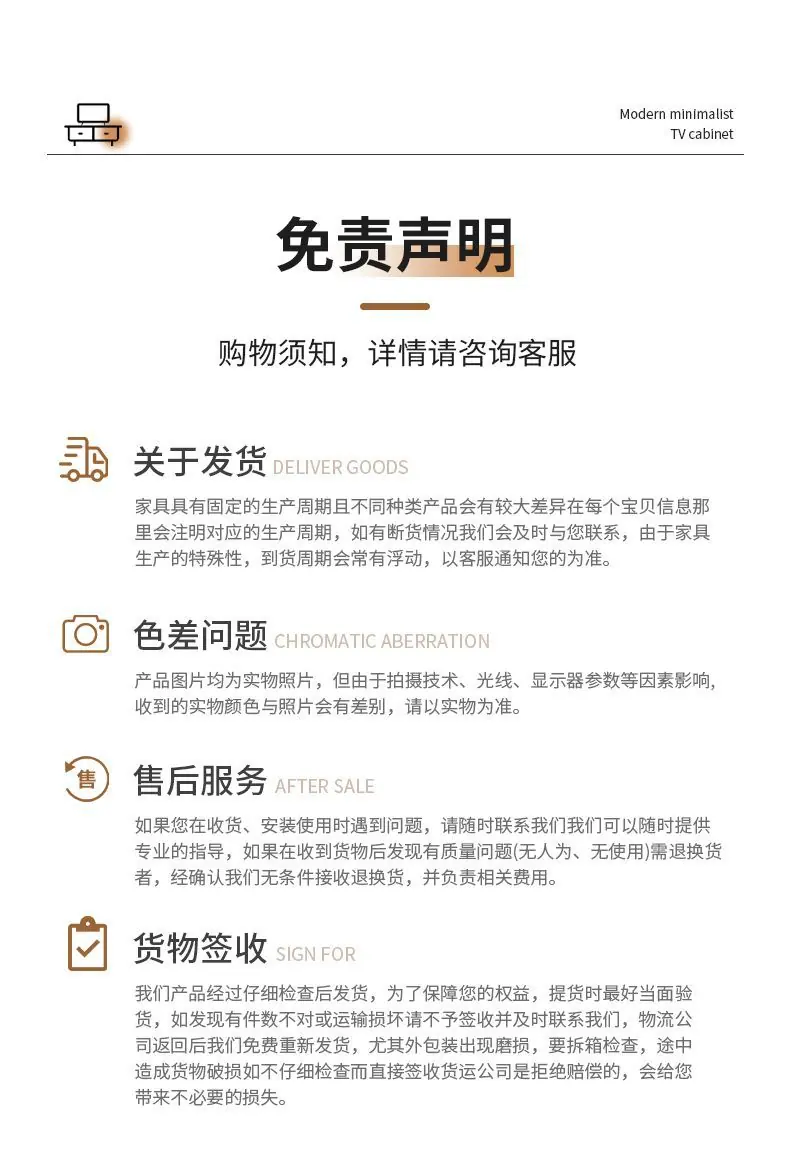 Modern minimalist
TV cabinet

免责声明

购物须知，详情请咨询客服

关于发货 DELIVER GOODS

家具具有固定的生产周期且不同种类产品会有较大差异在每个宝贝信息那里会注明对应的生产周期，如有断货情况我们会及时与您联系，由于家具生产的特殊性，到货周期会常有浮动，以客服通知您的为准。

色差问题 CHROMATIC ABERRATION

产品图片均为实物照片，但由于拍摄技术、光线、显示器参数等因素影响，收到的实物颜色与照片会有差别，请以实物为准。

售

售后服务 AFTER SALE

如果您在收货、安装使用时遇到问题，请随时联系我们我们可以随时提供专业的指导，如果在收到货物后发现有质量问题(无人为、无使用)需退换货者，经确认我们无条件接收退换货，并负责相关费用。

货物签收 SIGN FOR

我们产品经过仔细检查后发货，为了保障您的权益，提货时最好当面验货，如发现有件数不对或运输损坏请不予签收并及时联系我们，物流公司返回后我们免费重新发货，尤其外包装出现磨损，要拆箱检查，途中造成货物破损如不仔细检查而直接签收货运公司是拒绝赔偿的，会给您带来不必要的损失。